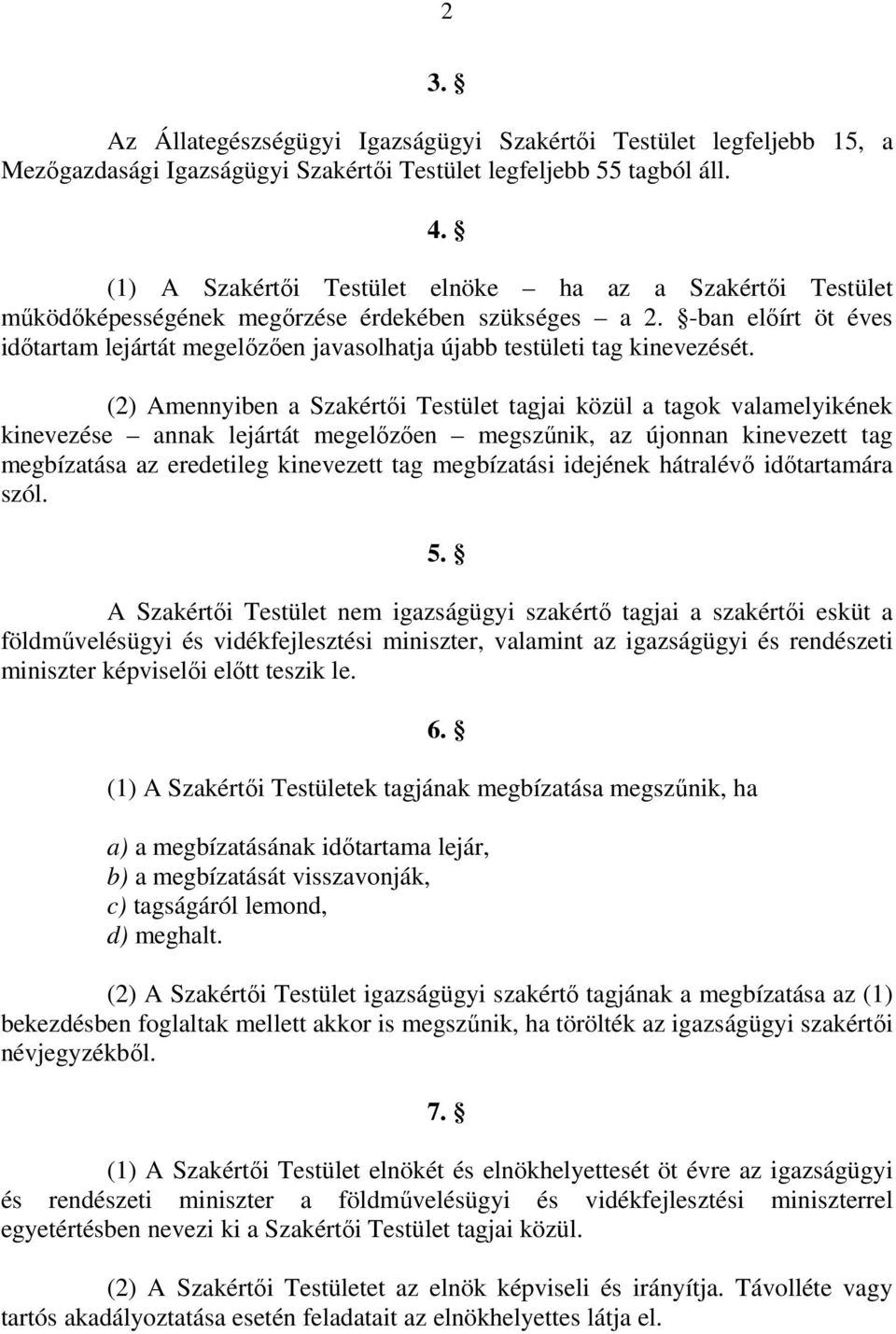 2

3. §

Az Állategészségügyi Igazságügyi Szakértői Testület legfeljebb 15, a Mezőgazdasági Igazságügyi Szakértői Testület legfeljebb 55 tagból áll.

4. §

(1) A Szakértői Testület elnöke – ha az a Szakértői Testület működőképességének megőrzése érdekében szükséges – a 2. §-ban előírt öt éves időtartam lejártát megelőzően javasolhatja újabb testületi tag kinevezését.

(2) Amennyiben a Szakértői Testület tagjai közül a tagok valamelyikének kinevezése – annak lejártát megelőzően – megszűnik, az újonnan kinevezett tag megbízatása az eredetileg kinevezett tag megbízatási idejének hátralévő időtartamára szól.

5. §

A Szakértői Testület nem igazságügyi szakértő tagjai a szakértői esküt a földművelésügyi és vidékfejlesztési miniszter, valamint az igazságügyi és rendészeti miniszter képviselői előtt teszik le.

6. §

(1) A Szakértői Testületek tagjának megbízatása megszűnik, ha

a) a megbízatásának időtartama lejár,
b) a megbízatását visszavonják,
c) tagságáról lemond,
d) meghalt.

(2) A Szakértői Testület igazságügyi szakértő tagjának a megbízatása az (1) bekezdésben foglaltak mellett akkor is megszűnik, ha törölték az igazságügyi szakértői névjegyzékből.

7. §

(1) A Szakértői Testület elnökét és elnökhelyettesét öt évre az igazságügyi és rendészeti miniszter a földművelésügyi és vidékfejlesztési miniszterrel egyetértésben nevezi ki a Szakértői Testület tagjai közül.

(2) A Szakértői Testületet az elnök képviseli és irányítja. Távolléte vagy tartós akadályoztatása esetén feladatait az elnökhelyettes látja el.